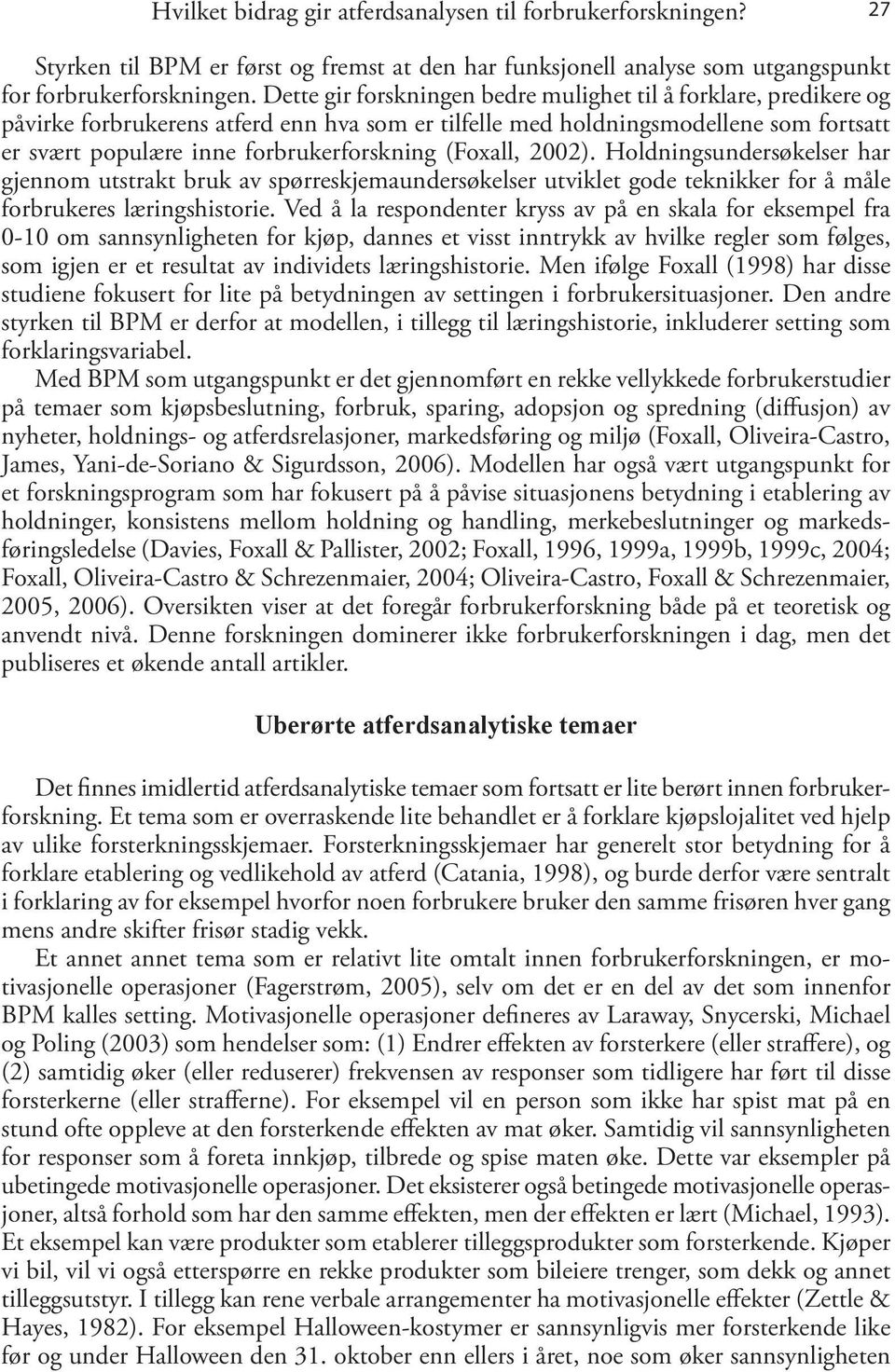 Hvilket bidrag gir atferdsanalysen til forbrukerforskningen? 27

Styrken til BPM er først og fremst at den har funksjonell analyse som utgangspunkt for forbrukerforskningen. Dette gir forskningen bedre mulighet til å forklare, predikere og påvirke forbrukerens atferd enn hva som er tilfelle med holdningsmodellene som fortsatt er svært populære inne forbrukerforskning (Foxall, 2002). Holdningsundersøkelser har gjennom utstrakt bruk av spørreskjemaundersøkelser utviklet gode teknikker for å måle forbrukeres læringshistorie. Ved å la respondenter kryss av på en skala for eksempel fra 0-10 om sannsynligheten for kjøp, dannes et visst inntrykk av hvilke regler som følges, som igjen er et resultat av individets læringshistorie. Men ifølge Foxall (1998) har disse studiene fokusert for lite på betydningen av settingen i forbrukersituasjoner. Den andre styrken til BPM er derfor at modellen, i tillegg til læringshistorie, inkluderer setting som forklaringsvariabel.

Med BPM som utgangspunkt er det gjennomført en rekke vellykkede forbrukerstudier på temaer som kjøpsbeslutning, forbruk, sparing, adopsjon og spredning (diffusjon) av nyheter, holdnings- og atferdsrelasjoner, markedsføring og miljø (Foxall, Oliveira-Castro, James, Yani-de-Soriano & Sigurdsson, 2006). Modellen har også vært utgangspunkt for et forskningsprogram som har fokusert på å påvise situasjonens betydning i etablering av holdninger, konsistens mellom holdning og handling, merkebeslutninger og markedsføringsledelse (Davies, Foxall & Pallister, 2002; Foxall, 1996, 1999a, 1999b, 1999c, 2004; Foxall, Oliveira-Castro & Schrezenmaier, 2004; Oliveira-Castro, Foxall & Schrezenmaier, 2005, 2006). Oversikten viser at det foregår forbrukerforskning både på et teoretisk og anvendt nivå. Denne forskningen dominerer ikke forbrukerforskningen i dag, men det publiseres et økende antall artikler.

Uberørte atferdsanalytiske temaer

Det finnes imidlertid atferdsanalytiske temaer som fortsatt er lite berørt innen forbrukerforskning. Et tema som er overraskende lite behandlet er å forklare kjøpslojalitet ved hjelp av ulike forsterkningsskjemaer. Forsterkningsskjemaer har generelt stor betydning for å forklare etablering og vedlikehold av atferd (Catania, 1998), og burde derfor være sentralt i forklaring av for eksempel hvorfor noen forbrukere bruker den samme frisøren hver gang mens andre skifter frisør stadig vekk.

Et annet annet tema som er relativt lite omtalt innen forbrukerforskningen, er motivasjonelle operasjoner (Fagerstrøm, 2005), selv om det er en del av det som innenfor BPM kalles setting. Motivasjonelle operasjoner defineres av Laraway, Snycerski, Michael og Poling (2003) som hendelser som: (1) Endrer effekten av forsterkere (eller straffere), og (2) samtidig øker (eller reduserer) frekvensen av responser som tidligere har ført til disse forsterkerne (eller strafferne). For eksempel vil en person som ikke har spist mat på en stund ofte oppleve at den forsterkende effekten av mat øker. Samtidig vil sannsynligheten for responser som å foreta innkjøp, tilbrede og spise maten øke. Dette var eksempler på ubetingede motivasjonelle operasjoner. Det eksisterer også betingede motivasjonelle operasjoner, altså forhold som har den samme effekten, men der effekten er lært (Michael, 1993). Et eksempel kan være produkter som etablerer tilleggsprodukter som forsterkende. Kjøper vi bil, vil vi også etterspørre en rekke produkter som bileiere trenger, som dekk og annet tilleggsutstyr. I tillegg kan rene verbale arrangementer ha motivasjonelle effekter (Zettle & Hayes, 1982). For eksempel Halloween-kostymer er sannsynligvis mer forsterkende like før og under Halloween den 31. oktober enn ellers i året, noe som øker sannsynligheten